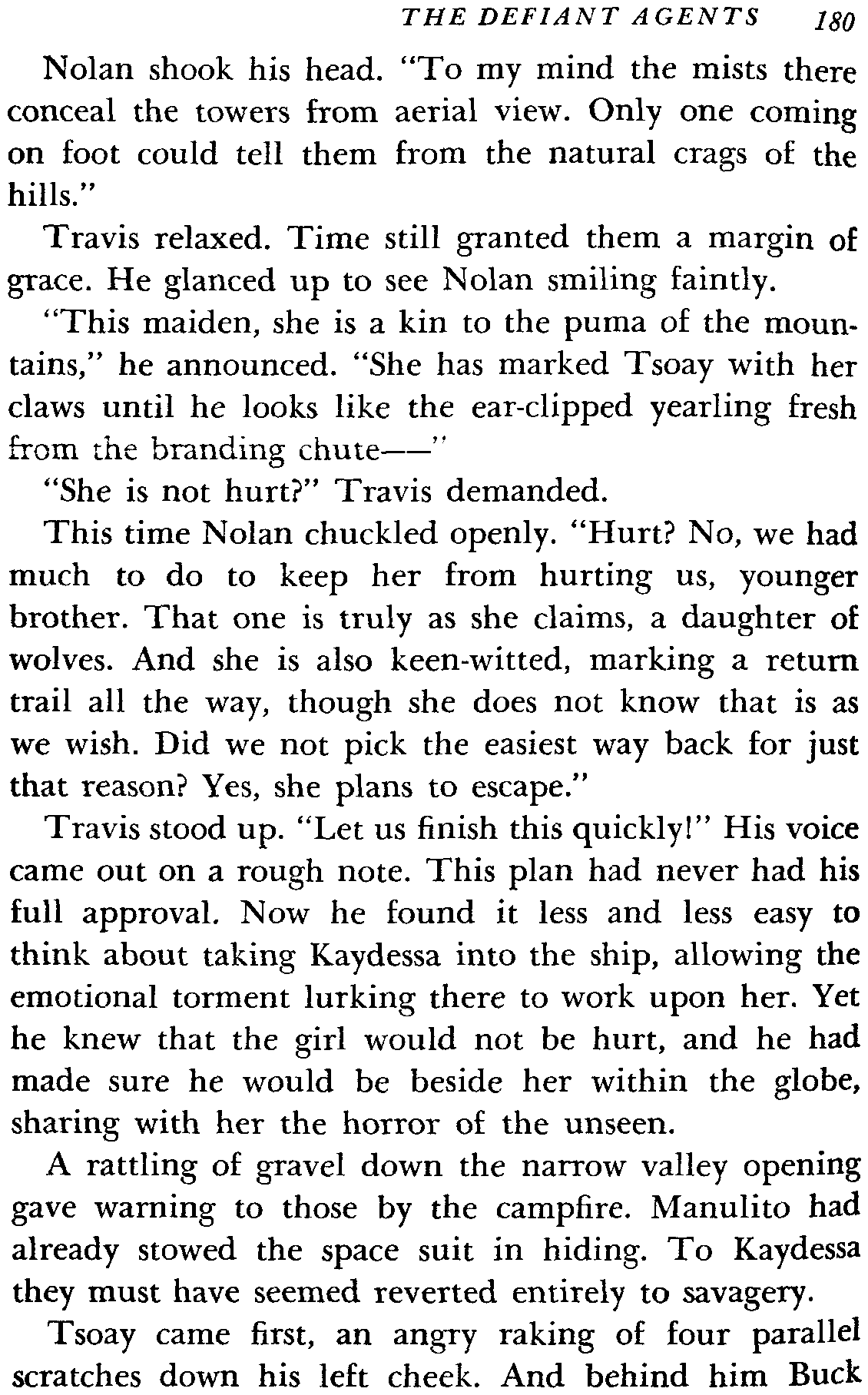 THE DEFIANT AGENTS 180

Nolan shook his head. "To my mind the mists there conceal the towers from aerial view. Only one coming on foot could tell them from the natural crags of the hills."

Travis relaxed. Time still granted them a margin of grace. He glanced up to see Nolan smiling faintly.

"This maiden, she is a kin to the puma of the mountains," he announced. "She has marked Tsoay with her claws until he looks like the ear-clipped yearling fresh from the branding chute——"

"She is not hurt?" Travis demanded.

This time Nolan chuckled openly. "Hurt? No, we had much to do to keep her from hurting us, younger brother. That one is truly as she claims, a daughter of wolves. And she is also keen-witted, marking a return trail all the way, though she does not know that is as we wish. Did we not pick the easiest way back for just that reason? Yes, she plans to escape."

Travis stood up. "Let us finish this quickly!" His voice came out on a rough note. This plan had never had his full approval. Now he found it less and less easy to think about taking Kaydessa into the ship, allowing the emotional torment lurking there to work upon her. Yet he knew that the girl would not be hurt, and he had made sure he would be beside her within the globe, sharing with her the horror of the unseen.

A rattling of gravel down the narrow valley opening gave warning to those by the campfire. Manulito had already stowed the space suit in hiding. To Kaydessa they must have seemed reverted entirely to savagery.

Tsoay came first, an angry raking of four parallel scratches down his left cheek. And behind him Buck